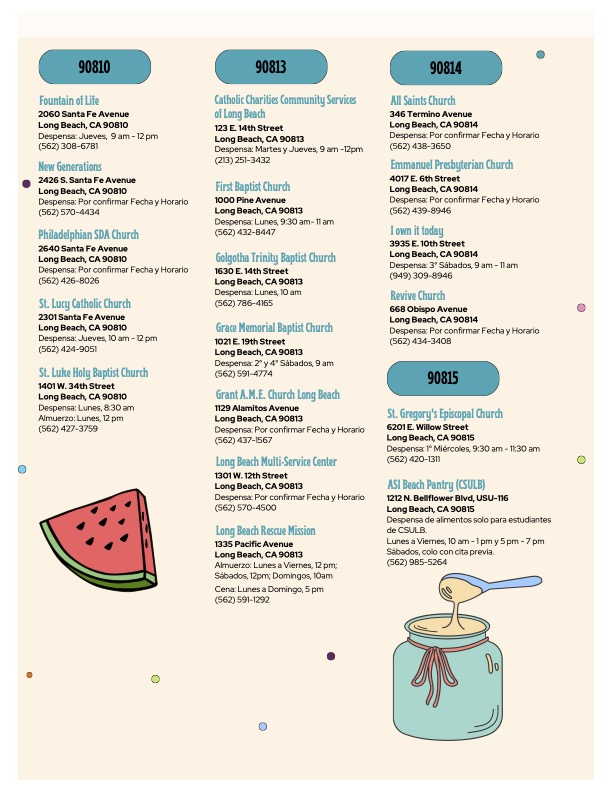 90810

Fountain of Life
2060 Santa Fe Avenue
Long Beach, CA 90810
Despensa: Jueves, 9 am - 12 pm
(562) 308-6781

New Generations
2426 S. Santa Fe Avenue
Long Beach, CA 90810
Despensa: Por confirmar Fecha y Horario
(562) 570-4434

Philadelphian SDA Church
2640 Santa Fe Avenue
Long Beach, CA 90810
Despensa: Por confirmar Fecha y Horario
(562) 426-8026

St. Lucy Catholic Church
2301 Santa Fe Avenue
Long Beach, CA 90810
Despensa: Jueves, 10 am - 12 pm
(562) 424-9051

St. Luke Holy Baptist Church
1401 W. 34th Street
Long Beach, CA 90810
Despensa: Lunes, 8:30 am
Almuerzo: Lunes, 12 pm
(562) 427-3759

90813

Catholic Charities Community Services of Long Beach
123 E. 14th Street
Long Beach, CA 90813
Despensa: Martes y Jueves, 9 am -12pm
(213) 251-3432

First Baptist Church
1000 Pine Avenue
Long Beach, CA 90813
Despensa: Lunes, 9:30 am- 11 am
(562) 432-8447

Golgotha Trinity Baptist Church
1630 E. 14th Street
Long Beach, CA 90813
Despensa: Lunes, 10 am
(562) 786-4165

Grace Memorial Baptist Church
1021 E. 19th Street
Long Beach, CA 90813
Despensa: 2° y 4° Sábados, 9 am
(562) 591-4774

Grant A.M.E. Church Long Beach
1129 Alamitos Avenue
Long Beach, CA 90813
Despensa: Por confirmar Fecha y Horario
(562) 437-1567

Long Beach Multi-Service Center
1301 W. 12th Street
Long Beach, CA 90813
Despensa: Por confirmar Fecha y Horario
(562) 570-4500

Long Beach Rescue Mission
1335 Pacific Avenue
Long Beach, CA 90813
Almuerzo: Lunes a Viernes, 12 pm; Sábados, 12pm; Domingos, 10am
Cena: Lunes a Domingo, 5 pm
(562) 591-1292

90814

All Saints Church
346 Termino Avenue
Long Beach, CA 90814
Despensa: Por confirmar Fecha y Horario
(562) 438-3650

Emmanuel Presbyterian Church
4017 E. 6th Street
Long Beach, CA 90814
Despensa: Por confirmar Fecha y Horario
(562) 439-8946

I own it today
3935 E. 10th Street
Long Beach, CA 90814
Despensa: 3° Sábados, 9 am - 11 am
(949) 309-8946

Revive Church
668 Obispo Avenue
Long Beach, CA 90814
Despensa: Por confirmar Fecha y Horario
(562) 434-3408

90815

St. Gregory's Episcopal Church
6201 E. Willow Street
Long Beach, CA 90815
Despensa: 1° Miércoles, 9:30 am - 11:30 am
(562) 420-1311

ASI Beach Pantry (CSULB)
1212 N. Bellflower Blvd, USU-116
Long Beach, CA 90815
Despensa de alimentos solo para estudiantes de CSULB.
Lunes a Viernes, 10 am - 1 pm y 5 pm - 7 pm
Sábados, colo con cita previa.
(562) 985-5264